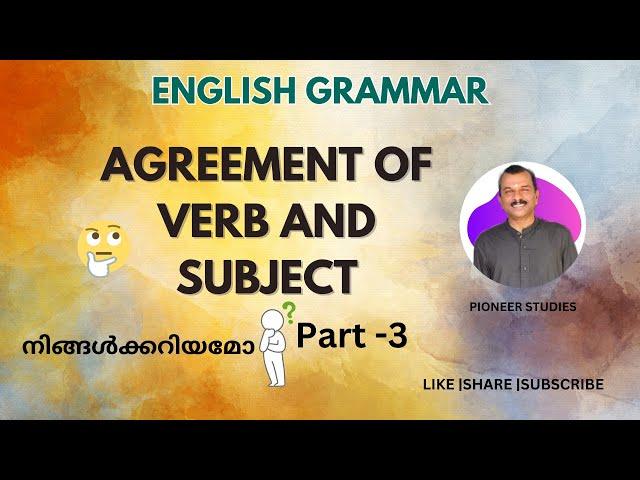 ENGLISH GRAMMAR

AGREEMENT OF VERB AND SUBJECT

PIONEER STUDIES

നിങ്ങൾക്കറിയമോ

?

Part -3

LIKE |SHARE |SUBSCRIBE